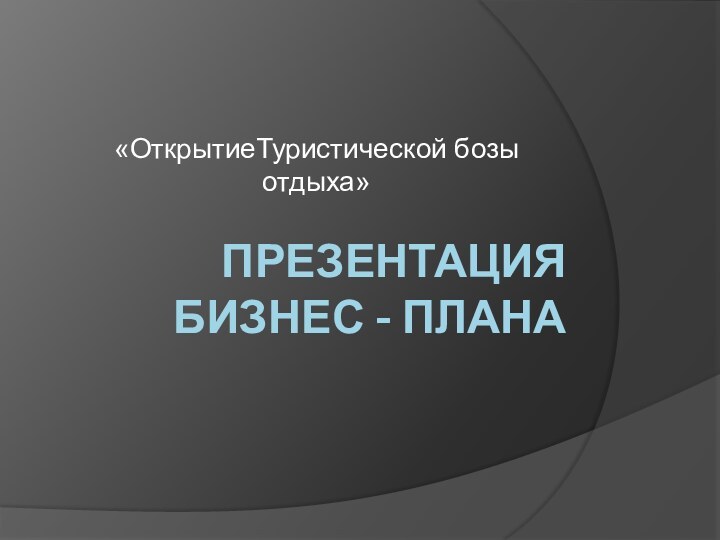 «ОткрытиеТуристической бозы отдыха»

ПРЕЗЕНТАЦИЯ БИЗНЕС - ПЛАНА